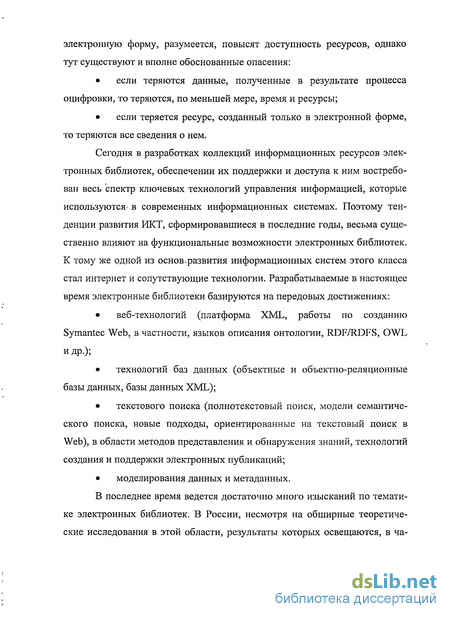 электронную форму, разумеется, повысят доступность ресурсов, однако тут существуют и вполне обоснованные опасения:

• если теряются данные, полученные в результате процесса оцифровки, то теряются, по меньшей мере, время и ресурсы;

• если теряется ресурс, созданный только в электронной форме, то теряются все сведения о нем.

Сегодня в разработках коллекций информационных ресурсов электронных библиотек, обеспечении их поддержки и доступа к ним востребован весь спектр ключевых технологий управления информацией, которые используются в современных информационных системах. Поэтому тенденции развития ИКТ, сформировавшиеся в последние годы, весьма существенно влияют на функциональные возможности электронных библиотек. К тому же одной из основ развития информационных систем этого класса стал интернет и сопутствующие технологии. Разрабатываемые в настоящее время электронные библиотеки базируются на передовых достижениях:

• веб-технологий (платформа XML, работы по созданию Symantec Web, в частности, языков описания онтологии, RDF/RDFS, OWL и др.);

• технологий баз данных (объектные и объектно-реляционные базы данных, базы данных XML);

• текстового поиска (полнотекстовый поиск, модели семантического поиска, новые подходы, ориентированные на текстовый поиск в Web), в области методов представления и обнаружения знаний, технологий создания и поддержки электронных публикаций;

• моделирования данных и метаданных.

В последнее время ведется достаточно много изысканий по тематике электронных библиотек. В России, несмотря на обширные теоретические исследования в этой области, результаты которых освещаются, в ча-

dsLib.net
библиотека диссертаций